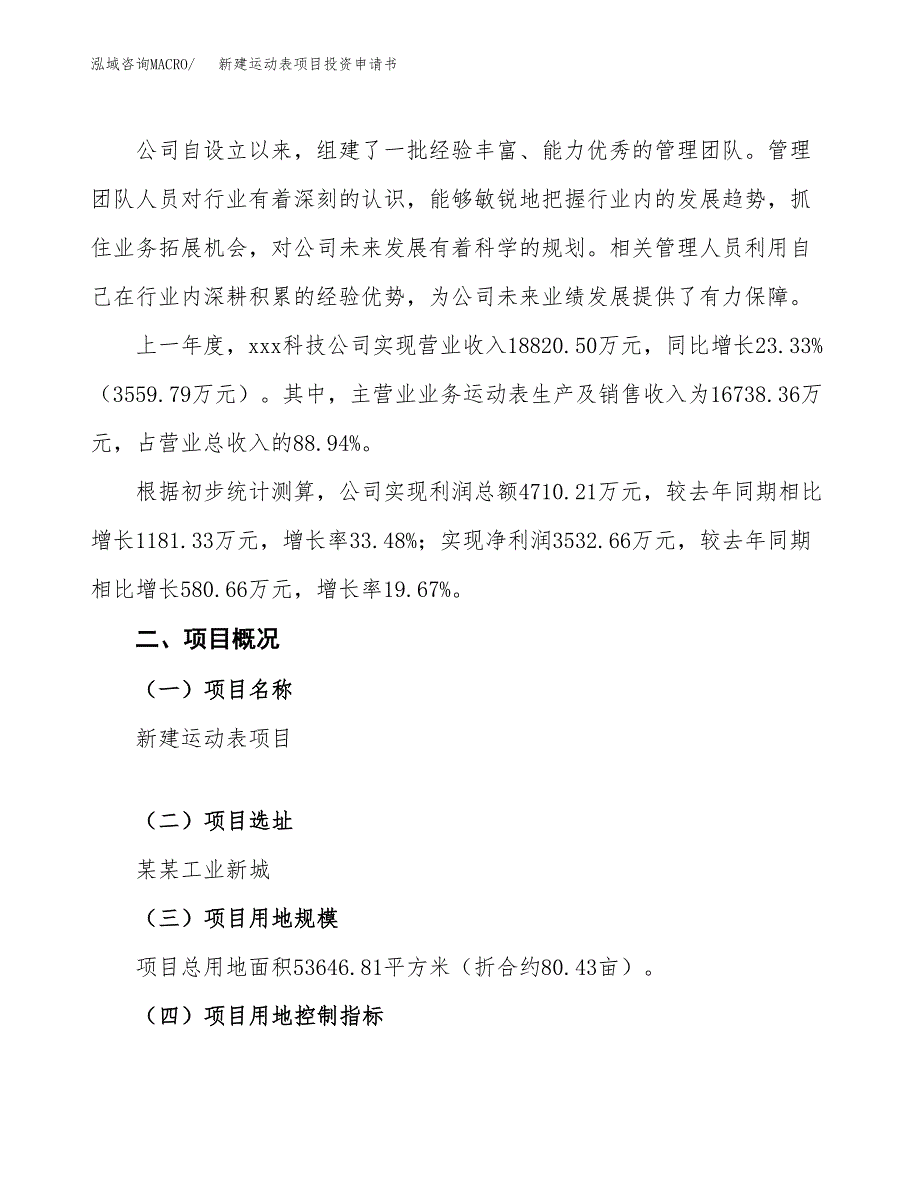 泓域咨询MACRO/ 新建运动表项目投资申请书

公司自设立以来，组建了一批经验丰富、能力优秀的管理团队。管理团队人员对行业有着深刻的认识，能够敏锐地把握行业内的发展趋势，抓住业务拓展机会，对公司未来发展有着科学的规划。相关管理人员利用自己在行业内深耕积累的经验优势，为公司未来业绩发展提供了有力保障。

上一年度，xxx科技公司实现营业收入18820.50万元，同比增长23.33%（3559.79万元）。其中，主营业业务运动表生产及销售收入为16738.36万元，占营业总收入的88.94%。

根据初步统计测算，公司实现利润总额4710.21万元，较去年同期相比增长1181.33万元，增长率33.48%；实现净利润3532.66万元，较去年同期相比增长580.66万元，增长率19.67%。

二、项目概况

（一）项目名称

新建运动表项目

（二）项目选址

某某工业新城

（三）项目用地规模

项目总用地面积53646.81平方米（折合约80.43亩）。

（四）项目用地控制指标